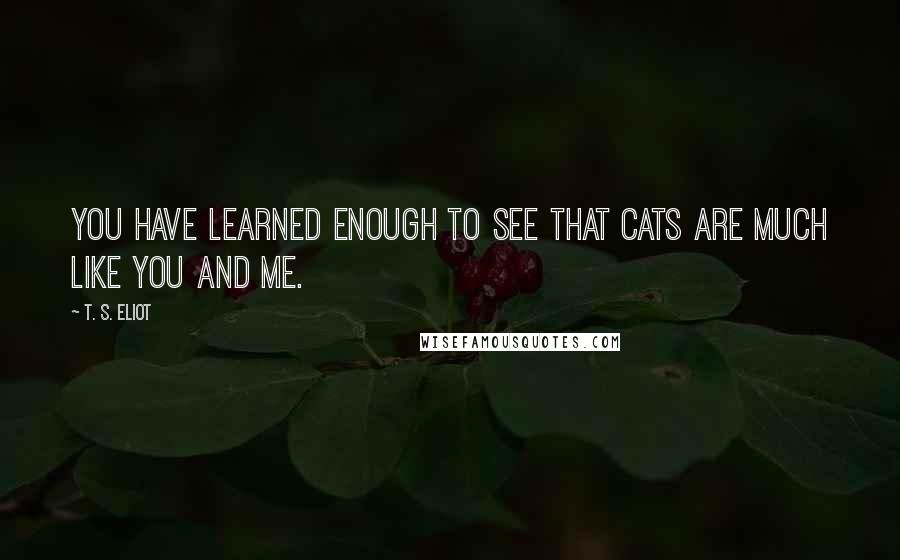 YOU HAVE LEARNED ENOUGH TO SEE THAT CATS ARE MUCH LIKE YOU AND ME.

~ T. S. ELIOT

WISEFAMOUSQUOTES.COM